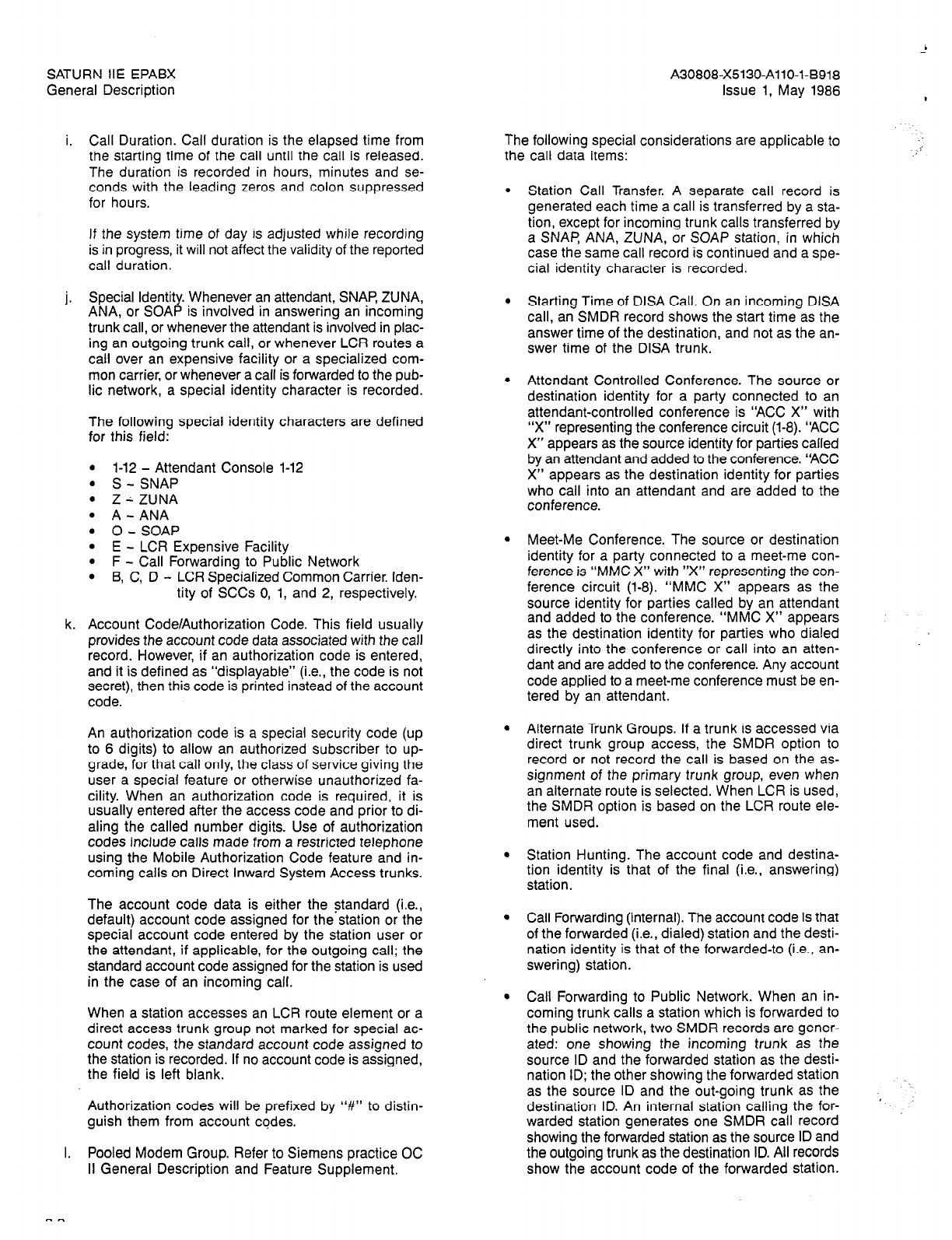 SATURN IIE EPABX
General Description

A30808-X5130-A110-1-B918
Issue 1, May 1986

i. Call Duration. Call duration is the elapsed time from the starting time of the call until the call is released. The duration is recorded in hours, minutes and seconds with the leading zeros and colon suppressed for hours.

If the system time of day is adjusted while recording is in progress, it will not affect the validity of the reported call duration.

j. Special Identity. Whenever an attendant, SNAP, ZUNA, ANA, or SOAP is involved in answering an incoming trunk call, or whenever the attendant is involved in placing an outgoing trunk call, or whenever LCR routes a call over an expensive facility or a specialized common carrier, or whenever a call is forwarded to the public network, a special identity character is recorded.

The following special identity characters are defined for this field:

• 1-12 – Attendant Console 1-12
• S – SNAP
• Z – ZUNA
• A – ANA
• O – SOAP
• E – LCR Expensive Facility
• F – Call Forwarding to Public Network
• B, C, D – LCR Specialized Common Carrier. Identity of SCCs 0, 1, and 2, respectively.

k. Account Code/Authorization Code. This field usually provides the account code data associated with the call record. However, if an authorization code is entered, and it is defined as "displayable" (i.e., the code is not secret), then this code is printed instead of the account code.

An authorization code is a special security code (up to 6 digits) to allow an authorized subscriber to upgrade, for that call only, the class of service giving the user a special feature or otherwise unauthorized facility. When an authorization code is required, it is usually entered after the access code and prior to dialing the called number digits. Use of authorization codes include calls made from a restricted telephone using the Mobile Authorization Code feature and incoming calls on Direct Inward System Access trunks.

The account code data is either the standard (i.e., default) account code assigned for the station or the special account code entered by the station user or the attendant, if applicable, for the outgoing call; the standard account code assigned for the station is used in the case of an incoming call.

When a station accesses an LCR route element or a direct access trunk group not marked for special account codes, the standard account code assigned to the station is recorded. If no account code is assigned, the field is left blank.

Authorization codes will be prefixed by "#" to distinguish them from account codes.

l. Pooled Modem Group. Refer to Siemens practice OC II General Description and Feature Supplement.

The following special considerations are applicable to the call data items:

• Station Call Transfer. A separate call record is generated each time a call is transferred by a station, except for incoming trunk calls transferred by a SNAP, ANA, ZUNA, or SOAP station, in which case the same call record is continued and a special identity character is recorded.

• Starting Time of DISA Call. On an incoming DISA call, an SMDR record shows the start time as the answer time of the destination, and not as the answer time of the DISA trunk.

• Attendant Controlled Conference. The source or destination identity for a party connected to an attendant-controlled conference is "ACC X" with "X" representing the conference circuit (1-8). "ACC X" appears as the source identity for parties called by an attendant and added to the conference. "ACC X" appears as the destination identity for parties who call into an attendant and are added to the conference.

• Meet-Me Conference. The source or destination identity for a party connected to a meet-me conference is "MMC X" with "X" representing the conference circuit (1-8). "MMC X" appears as the source identity for parties called by an attendant and added to the conference. "MMC X" appears as the destination identity for parties who dialed directly into the conference or call into an attendant and are added to the conference. Any account code applied to a meet-me conference must be entered by an attendant.

• Alternate Trunk Groups. If a trunk is accessed via direct trunk group access, the SMDR option to record or not record the call is based on the assignment of the primary trunk group, even when an alternate route is selected. When LCR is used, the SMDR option is based on the LCR route element used.

• Station Hunting. The account code and destination identity is that of the final (i.e., answering) station.

• Call Forwarding (Internal). The account code is that of the forwarded (i.e., dialed) station and the destination identity is that of the forwarded-to (i.e., answering) station.

• Call Forwarding to Public Network. When an incoming trunk calls a station which is forwarded to the public network, two SMDR records are generated: one showing the incoming trunk as the source ID and the forwarded station as the destination ID; the other showing the forwarded station as the source ID and the out-going trunk as the destination ID. An internal station calling the forwarded station generates one SMDR call record showing the forwarded station as the source ID and the outgoing trunk as the destination ID. All records show the account code of the forwarded station.